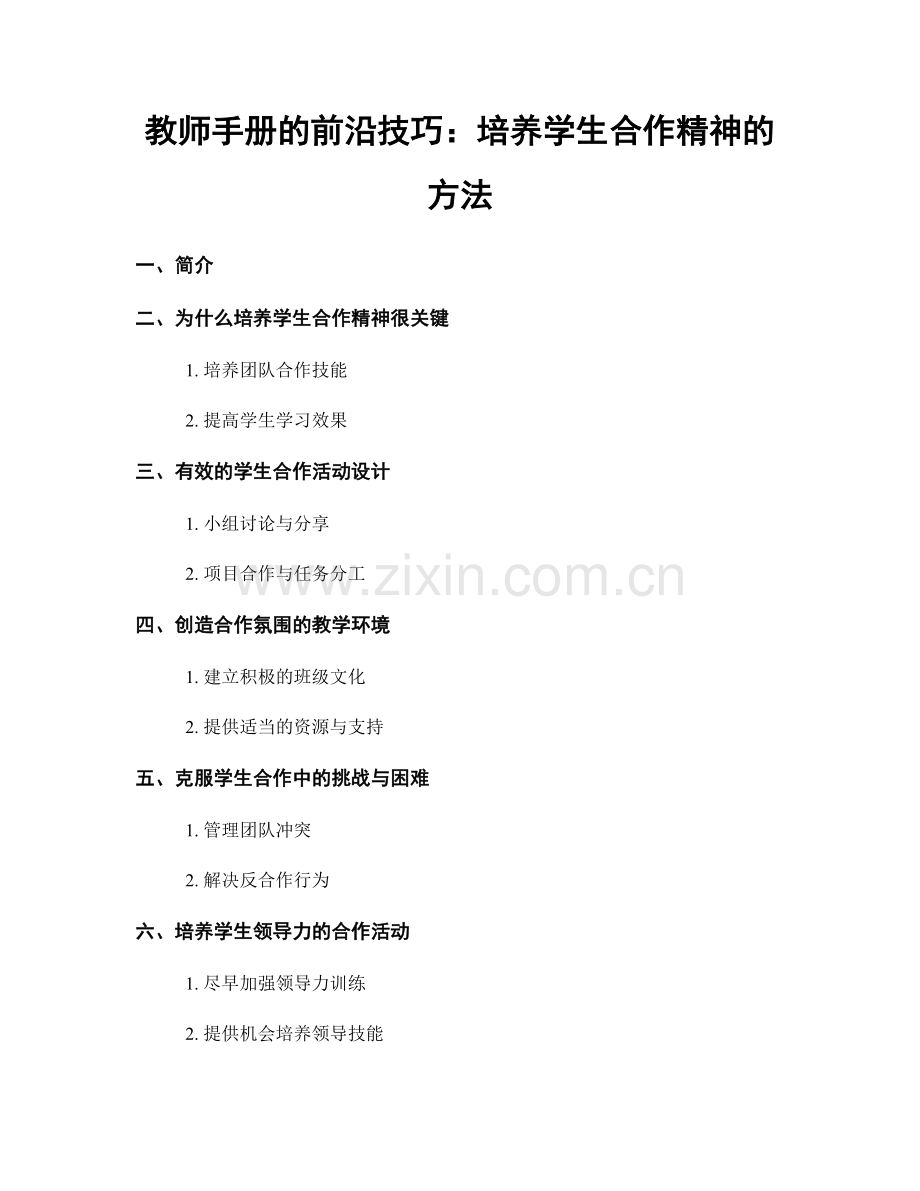 教师手册的前沿技巧：培养学生合作精神的方法

一、简介

二、为什么培养学生合作精神很关键

1. 培养团队合作技能

2. 提高学生学习效果

三、有效的学生合作活动设计

1. 小组讨论与分享

2. 项目合作与任务分工

www.zixin.com.cn

四、创造合作氛围的教学环境

1. 建立积极的班级文化

2. 提供适当的资源与支持

五、克服学生合作中的挑战与困难

1. 管理团队冲突

2. 解决反合作行为

六、培养学生领导力的合作活动

1. 尽早加强领导力训练

2. 提供机会培养领导技能